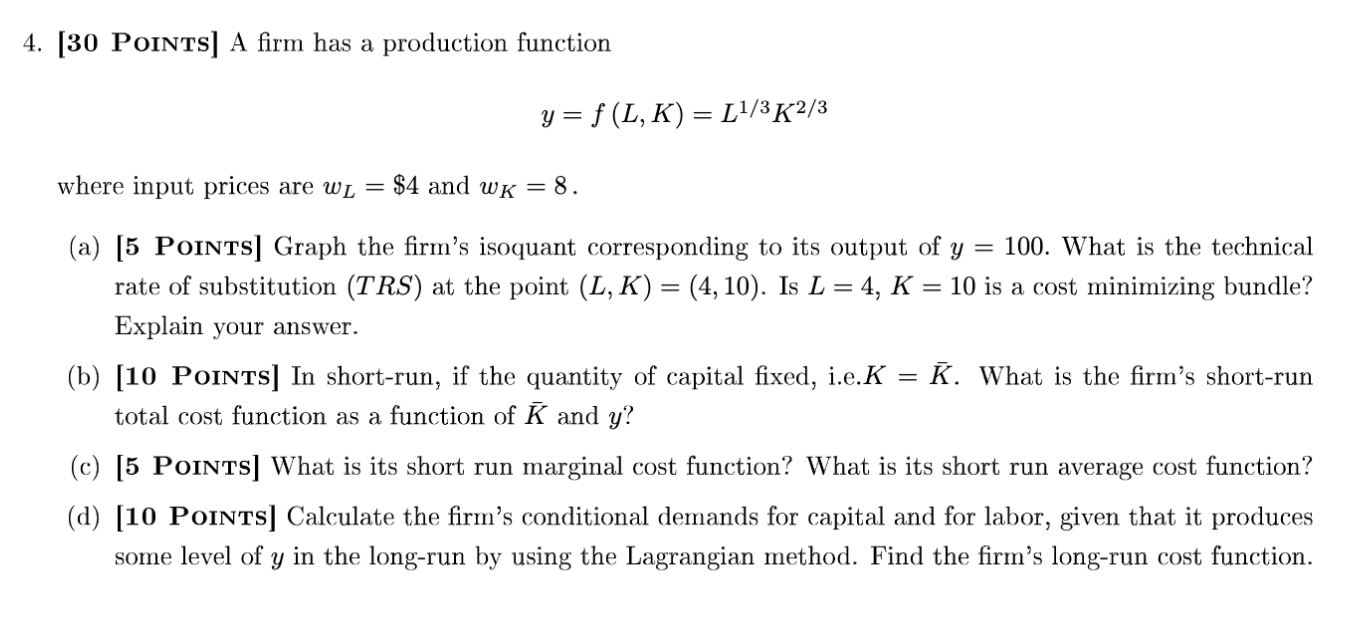 4. [30 POINTS] A firm has a production function

$y = f(L, K) = L^{1/3}K^{2/3}$

where input prices are $w_L = \$4$ and $w_K = 8$.

(a) [5 POINTS] Graph the firm's isoquant corresponding to its output of $y = 100$. What is the technical rate of substitution ($TRS$) at the point $(L, K) = (4, 10)$. Is $L = 4$, $K = 10$ is a cost minimizing bundle? Explain your answer.

(b) [10 POINTS] In short-run, if the quantity of capital fixed, i.e.$K = \bar{K}$. What is the firm's short-run total cost function as a function of $\bar{K}$ and $y$?

(c) [5 POINTS] What is its short run marginal cost function? What is its short run average cost function?

(d) [10 POINTS] Calculate the firm's conditional demands for capital and for labor, given that it produces some level of $y$ in the long-run by using the Lagrangian method. Find the firm's long-run cost function.